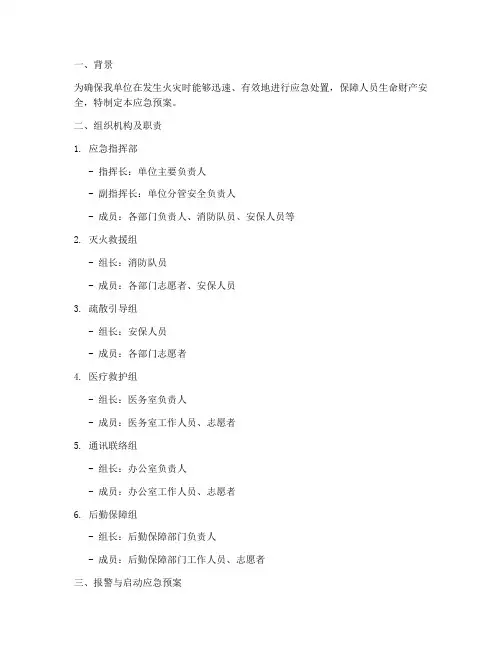 一、背景

为确保我单位在发生火灾时能够迅速、有效地进行应急处置，保障人员生命财产安全，特制定本应急预案。

二、组织机构及职责

1. 应急指挥部

- 指挥长：单位主要负责人

- 副指挥长：单位分管安全负责人

- 成员：各部门负责人、消防队员、安保人员等

2. 灭火救援组

- 组长：消防队员

- 成员：各部门志愿者、安保人员

3. 疏散引导组

- 组长：安保人员

- 成员：各部门志愿者

4. 医疗救护组

- 组长：医务室负责人

- 成员：医务室工作人员、志愿者

5. 通讯联络组

- 组长：办公室负责人

- 成员：办公室工作人员、志愿者

6. 后勤保障组

- 组长：后勤保障部门负责人

- 成员：后勤保障部门工作人员、志愿者

三、报警与启动应急预案